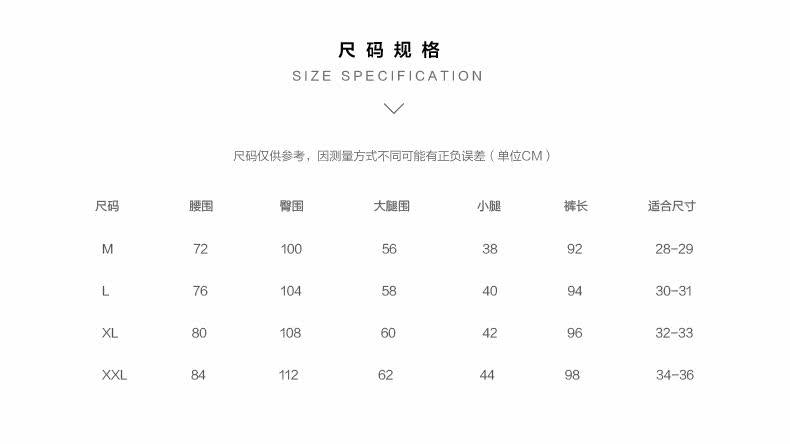 尺码规格
SIZE SPECIFICATION

尺码仅供参考，因测量方式不同可能有正负误差（单位CM）

| 尺码 | 腰围 | 臀围 | 大腿围 | 小腿 | 裤长 | 适合尺寸 |
|---|---|---|---|---|---|---|
| M | 72 | 100 | 56 | 38 | 92 | 28-29 |
| L | 76 | 104 | 58 | 40 | 94 | 30-31 |
| XL | 80 | 108 | 60 | 42 | 96 | 32-33 |
| XXL | 84 | 112 | 62 | 44 | 98 | 34-36 |